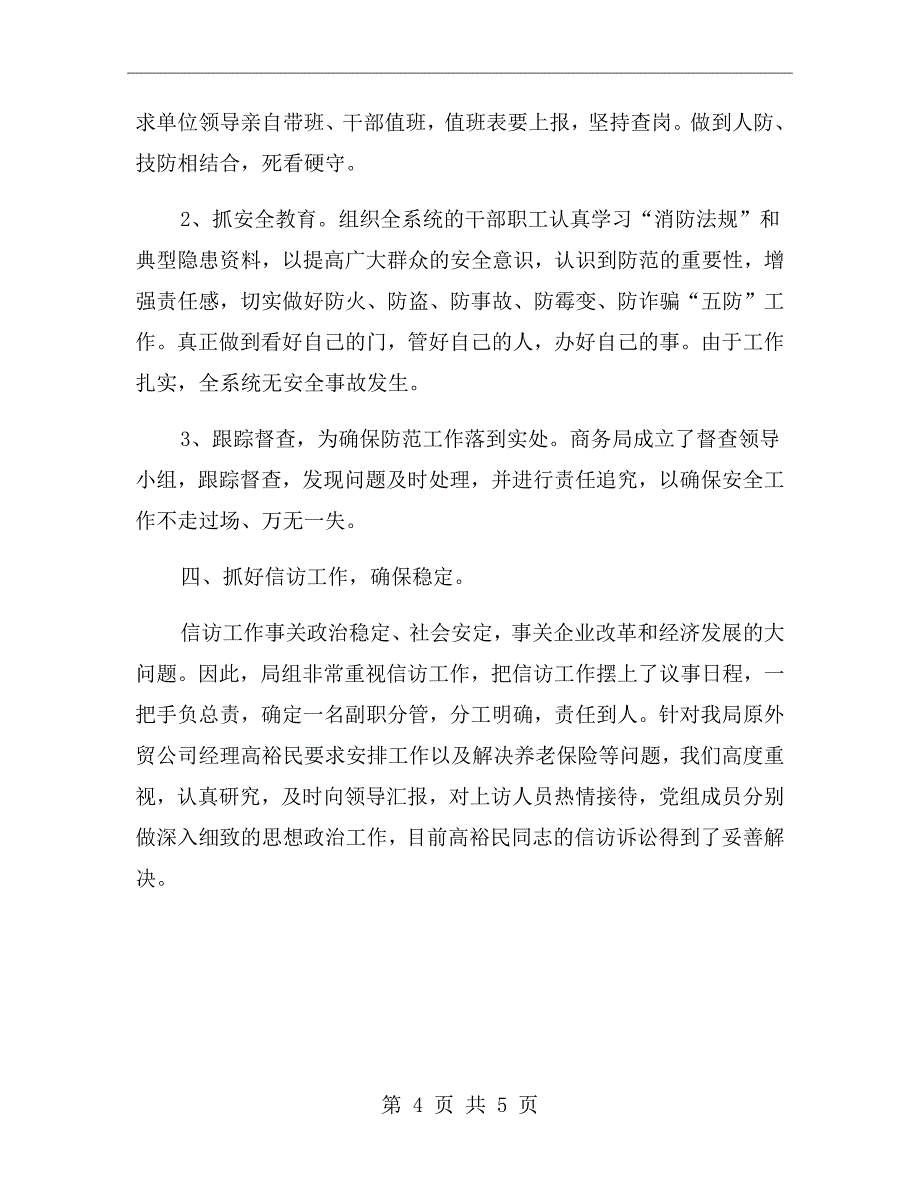 求单位领导亲自带班、干部值班，值班表要上报，坚持查岗。做到人防、技防相结合，死看硬守。

2、抓安全教育。组织全系统的干部职工认真学习“消防法规”和典型隐患资料，以提高广大群众的安全意识，认识到防范的重要性，增强责任感，切实做好防火、防盗、防事故、防霉变、防诈骗“五防”工作。真正做到看好自己的门，管好自己的人，办好自己的事。由于工作扎实，全系统无安全事故发生。

3、跟踪督查，为确保防范工作落到实处。商务局成立了督查领导小组，跟踪督查，发现问题及时处理，并进行责任追究，以确保安全工作不走过场、万无一失。

四、抓好信访工作，确保稳定。

信访工作事关政治稳定、社会安定，事关企业改革和经济发展的大问题。因此，局组非常重视信访工作，把信访工作摆上了议事日程，一把手负总责，确定一名副职分管，分工明确，责任到人。针对我局原外贸公司经理高裕民要求安排工作以及解决养老保险等问题，我们高度重视，认真研究，及时向领导汇报，对上访人员热情接待，党组成员分别做深入细致的思想政治工作，目前高裕民同志的信访诉讼得到了妥善解决。

第 4 页 共 5 页